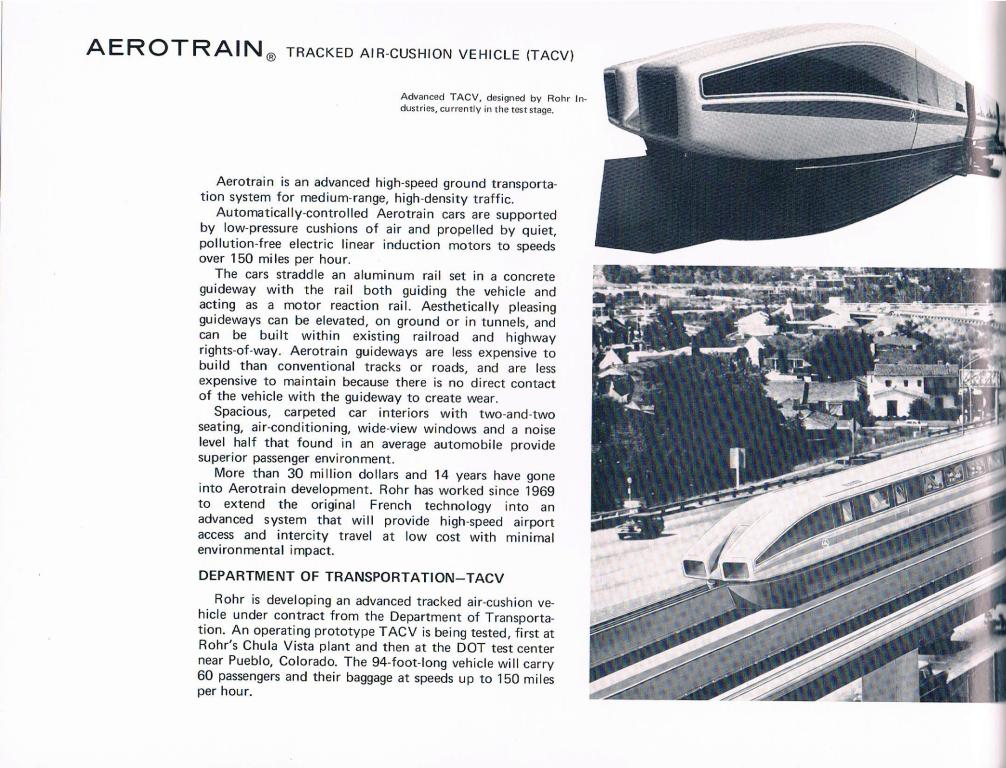 AEROTRAIN® TRACKED AIR-CUSHION VEHICLE (TACV)

Advanced TACV, designed by Rohr Industries, currently in the test stage.

Aerotrain is an advanced high-speed ground transportation system for medium-range, high-density traffic.

Automatically-controlled Aerotrain cars are supported by low-pressure cushions of air and propelled by quiet, pollution-free electric linear induction motors to speeds over 150 miles per hour.

The cars straddle an aluminum rail set in a concrete guideway with the rail both guiding the vehicle and acting as a motor reaction rail. Aesthetically pleasing guideways can be elevated, on ground or in tunnels, and can be built within existing railroad and highway rights-of-way. Aerotrain guideways are less expensive to build than conventional tracks or roads, and are less expensive to maintain because there is no direct contact of the vehicle with the guideway to create wear.

Spacious, carpeted car interiors with two-and-two seating, air-conditioning, wide-view windows and a noise level half that found in an average automobile provide superior passenger environment.

More than 30 million dollars and 14 years have gone into Aerotrain development. Rohr has worked since 1969 to extend the original French technology into an advanced system that will provide high-speed airport access and intercity travel at low cost with minimal environmental impact.

DEPARTMENT OF TRANSPORTATION—TACV

Rohr is developing an advanced tracked air-cushion vehicle under contract from the Department of Transportation. An operating prototype TACV is being tested, first at Rohr's Chula Vista plant and then at the DOT test center near Pueblo, Colorado. The 94-foot-long vehicle will carry 60 passengers and their baggage at speeds up to 150 miles per hour.